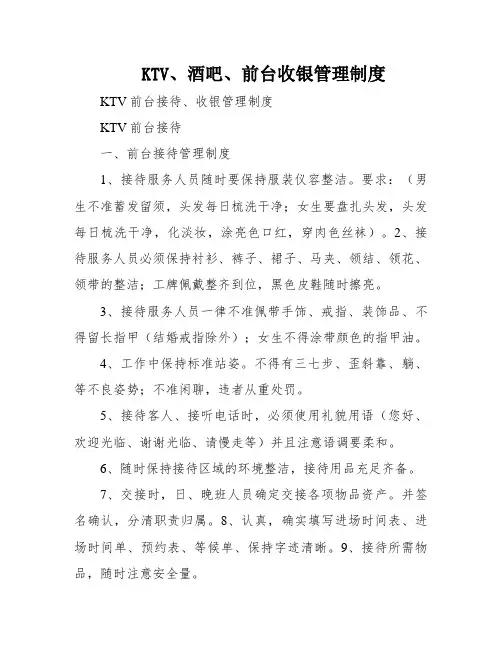 KTV、酒吧、前台收银管理制度

KTV 前台接待、收银管理制度

KTV 前台接待

一、前台接待管理制度

1、接待服务人员随时要保持服装仪容整洁。要求：（男生不准蓄发留须，头发每日梳洗干净；女生要盘扎头发，头发每日梳洗干净，化淡妆，涂亮色口红，穿肉色丝袜）。2、接待服务人员必须保持衬衫、裤子、裙子、马夹、领结、领花、领带的整洁；工牌佩戴整齐到位，黑色皮鞋随时擦亮。

3、接待服务人员一律不准佩带手饰、戒指、装饰品、不得留长指甲（结婚戒指除外）；女生不得涂带颜色的指甲油。

4、工作中保持标准站姿。不得有三七步、歪斜靠、躺、等不良姿势；不准闲聊，违者从重处罚。

5、接待客人、接听电话时，必须使用礼貌用语（您好、欢迎光临、谢谢光临、请慢走等）并且注意语调要柔和。

6、随时保持接待区域的环境整洁，接待用品充足齐备。

7、交接时，日、晚班人员确定交接各项物品资产。并签名确认，分清职责归属。8、认真，确实填写进场时间表、进场时间单、预约表、等候单、保持字迹清晰。9、接待所需物品，随时注意安全量。